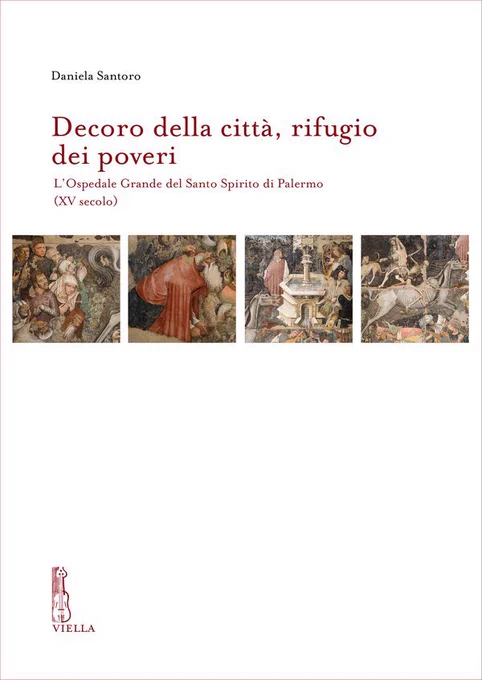 Daniela Santoro

Decoro della città, rifugio dei poveri

L'Ospedale Grande del Santo Spirito di Palermo (XV secolo)

VIELLA